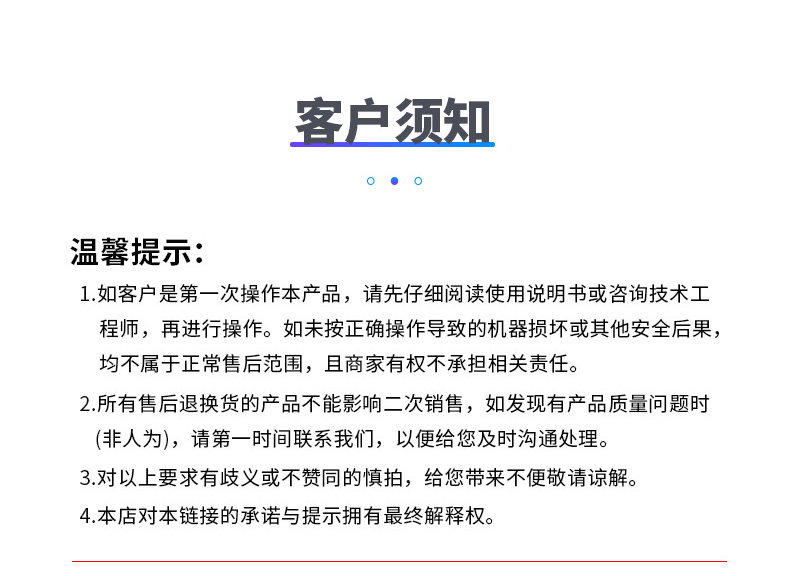 客户须知

温馨提示：

1.如客户是第一次操作本产品，请先仔细阅读使用说明书或咨询技术工程师，再进行操作。如未按正确操作导致的机器损坏或其他安全后果，均不属于正常售后范围，且商家有权不承担相关责任。

2.所有售后退换货的产品不能影响二次销售，如发现有产品质量问题时(非人为)，请第一时间联系我们，以便给您及时沟通处理。

3.对以上要求有歧义或不赞同的慎拍，给您带来不便敬请谅解。

4.本店对本链接的承诺与提示拥有最终解释权。